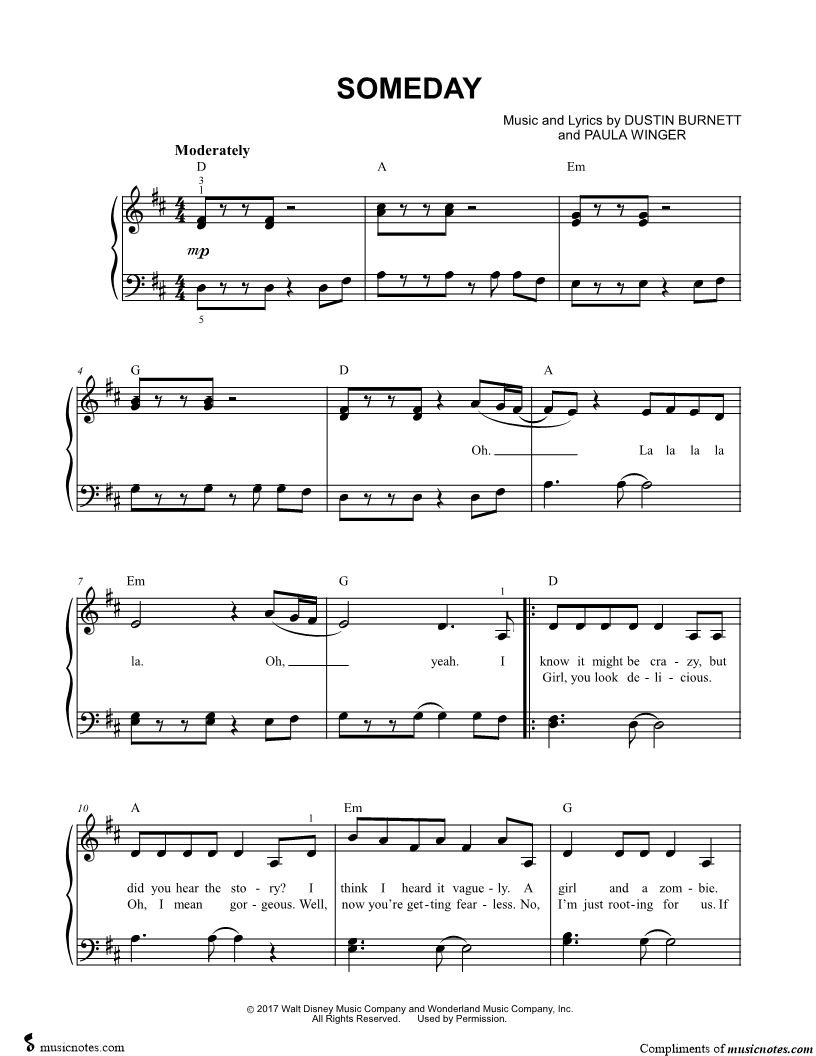 SOMEDAY

Music and Lyrics by DUSTIN BURNETT
and PAULA WINGER

Moderately

D A Em

3
1

mp

5

4 G D A

Oh. ____ La la la la

7 Em G D

1

la. Oh, ____ yeah. I know it might be cra - zy, but
Girl, you look de - li - cious.

10 A Em G

1

did you hear the sto - ry? I think I heard it vague - ly. A girl and a zom - bie.
Oh, I mean gor - geous. Well, now you're get - ting fear - less. No, I'm just root - ing for us. If

© 2017 Walt Disney Music Company and Wonderland Music Company, Inc.
All Rights Reserved. Used by Permission.

musicnotes.com

Compliments of musicnotes.com